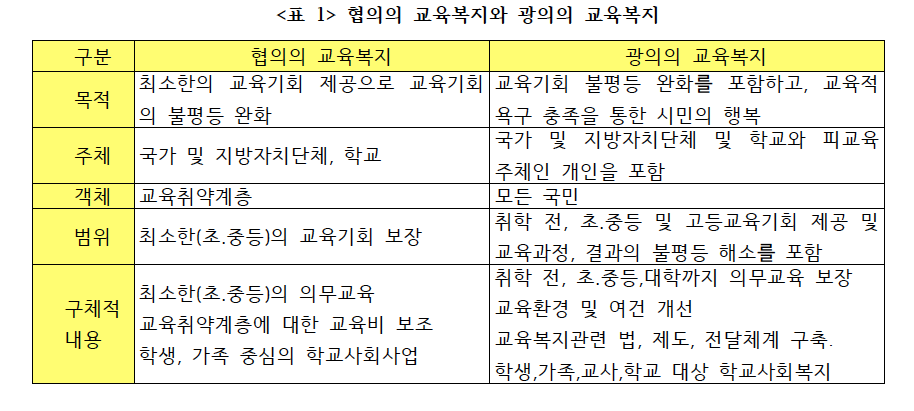 <표 1> 협의의 교육복지와 광의의 교육복지

| 구분 | 협의의 교육복지 | 광의의 교육복지 |
|---|---|---|
| 목적 | 최소한의 교육기회 제공으로 교육기회의 불평등 완화 | 교육기회 불평등 완화를 포함하고, 교육적 욕구 충족을 통한 시민의 행복 |
| 주체 | 국가 및 지방자치단체, 학교 | 국가 및 지방자치단체 및 학교와 피교육 주체인 개인을 포함 |
| 객체 | 교육취약계층 | 모든 국민 |
| 범위 | 최소한(초.중등)의 교육기회 보장 | 취학 전, 초.중등 및 고등교육기회 제공 및 교육과정, 결과의 불평등 해소를 포함 |
| 구체적 내용 | 최소한(초.중등)의 의무교육 교육취약계층에 대한 교육비 보조 학생, 가족 중심의 학교사회사업 | 취학 전, 초.중등,대학까지 의무교육 보장 교육환경 및 여건 개선 교육복지관련 법, 제도, 전달체계 구축. 학생,가족,교사,학교 대상 학교사회복지 |